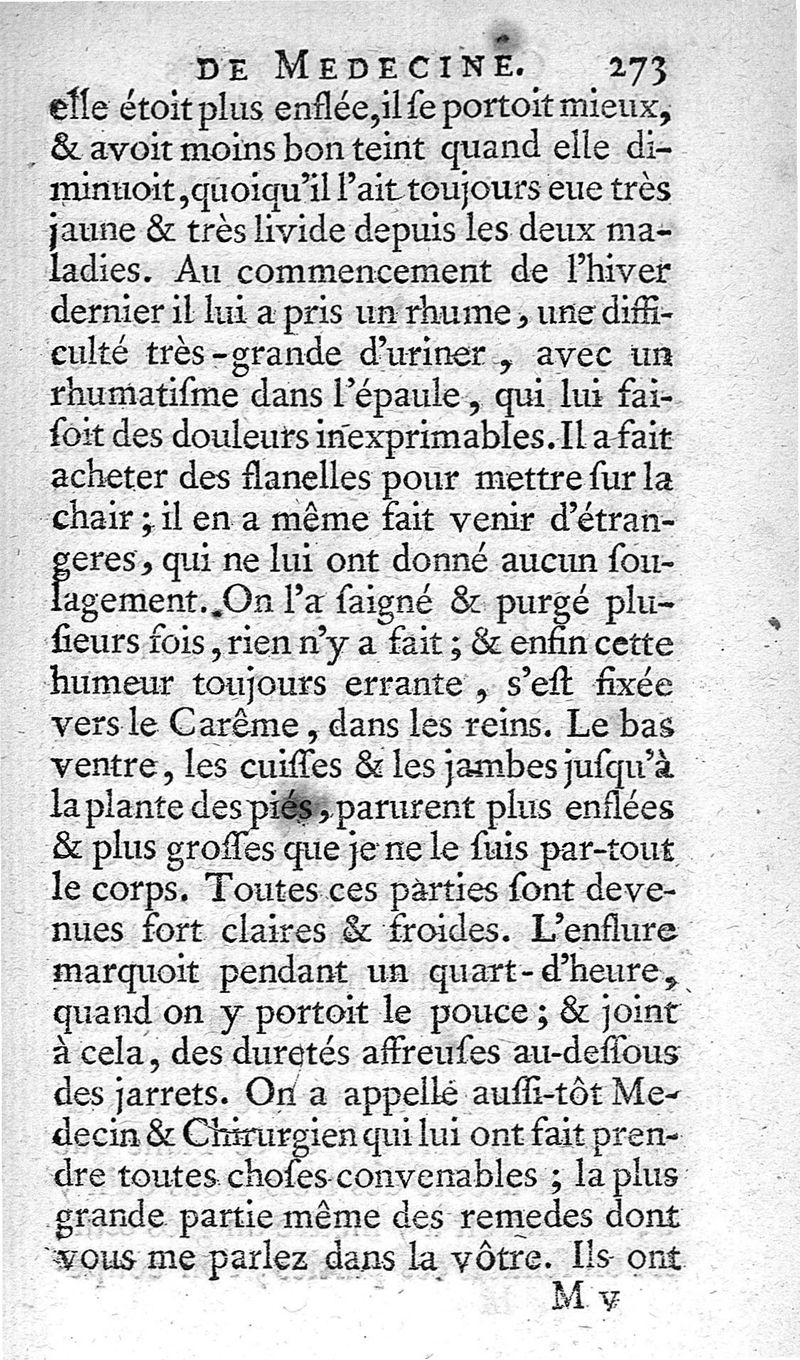 DE MEDECINE. 273

elle étoit plus enflée, il ſe portoit mieux, & avoit moins bon teint quand elle diminuoit, quoiqu'il l'ait toujours eue très jaune & très livide depuis les deux maladies. Au commencement de l'hiver dernier il lui a pris un rhume, une difficulté très-grande d'uriner, avec un rhumatiſme dans l'épaule, qui lui faiſoit des douleurs inexprimables. Il a fait acheter des flanelles pour mettre ſur la chair; il en a même fait venir d'étrangeres, qui ne lui ont donné aucun ſoulagement. On l'a ſaigné & purgé pluſieurs fois, rien n'y a fait; & enfin cette humeur toujours errante, s'eſt fixée vers le Carême, dans les reins. Le bas ventre, les cuiſſes & les jambes juſqu'à la plante des piés, parurent plus enflées & plus groſſes que je ne le ſuis par-tout le corps. Toutes ces parties ſont devenues fort claires & froides. L'enflure marquoit pendant un quart-d'heure, quand on y portoit le pouce; & joint à cela, des duretés affreuſes au-deſſous des jarrets. On a appellé auſſi-tôt Medecin & Chirurgien qui lui ont fait prendre toutes choſes convenables; la plus grande partie même des remedes dont vous me parlez dans la vôtre. Ils ont

M v